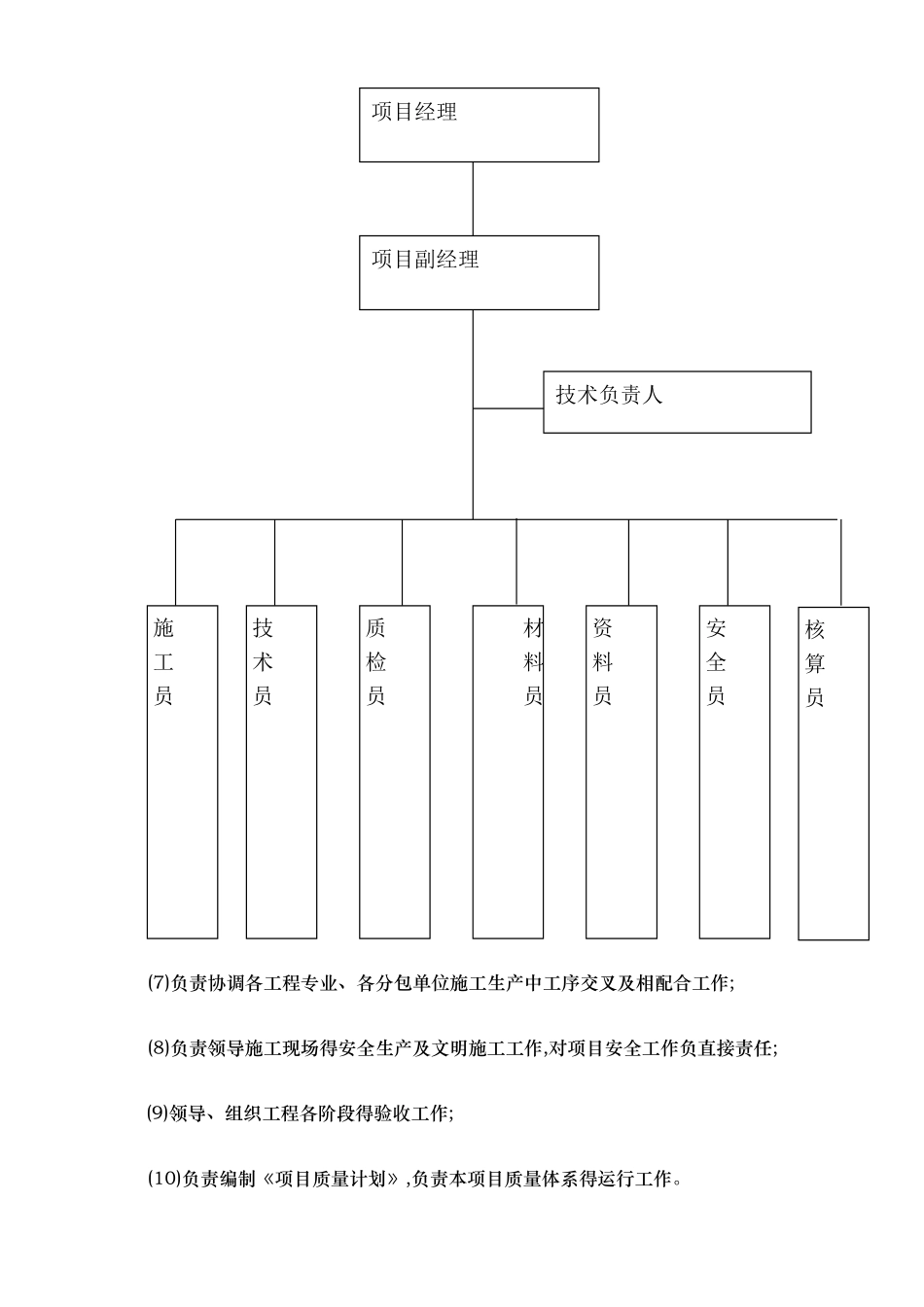 项目经理

项目副经理

技术负责人

施工员

技术员

质检员

材料员

资料员

安全员

核算员

(7)负责协调各工程专业、各分包单位施工生产中工序交叉及相配合工作;

(8)负责领导施工现场得安全生产及文明施工工作,对项目安全工作负直接责任;

(9)领导、组织工程各阶段得验收工作;

(10)负责编制《项目质量计划》,负责本项目质量体系得运行工作。